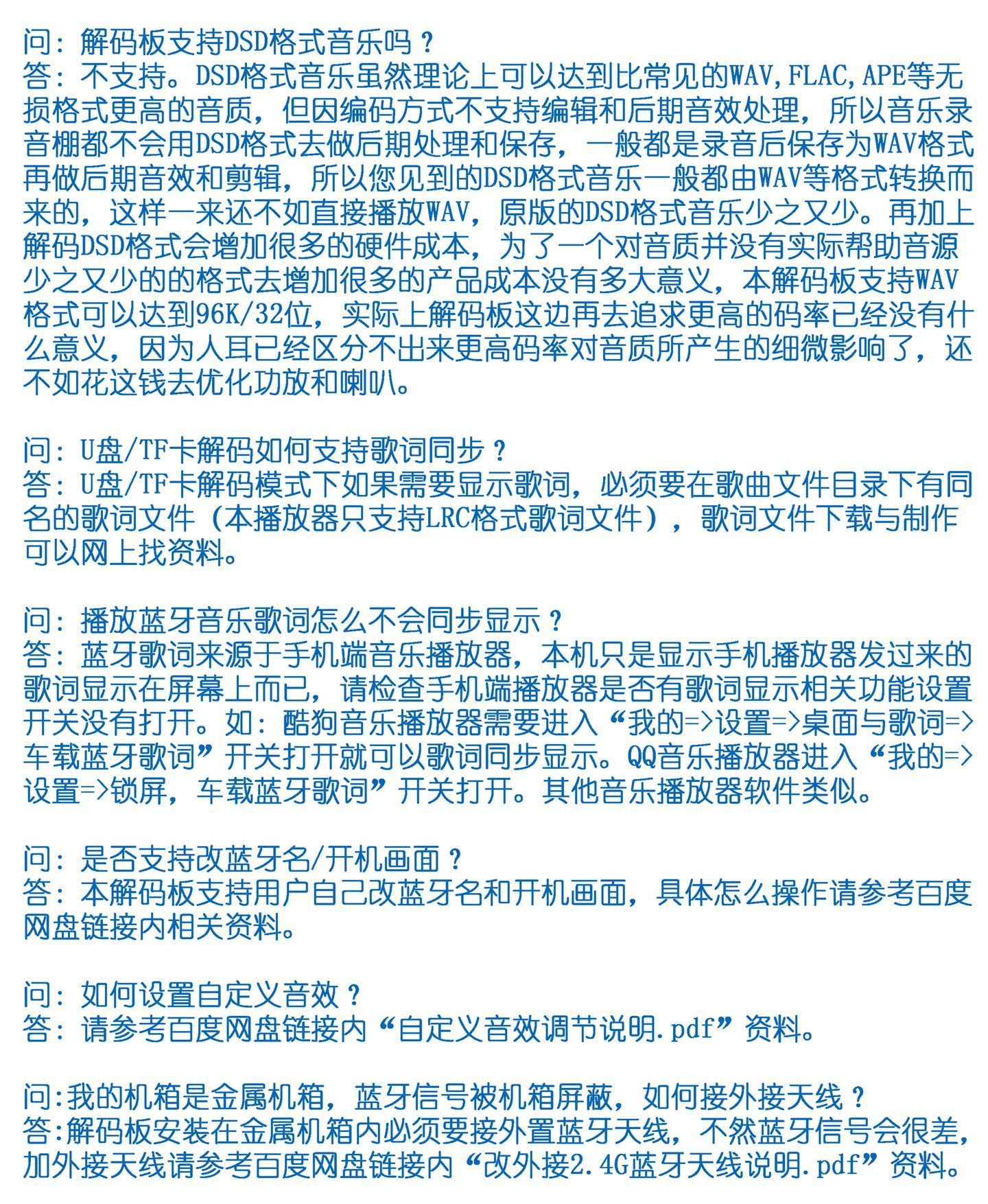 问：解码板支持DSD格式音乐吗？
答：不支持。DSD格式音乐虽然理论上可以达到比常见的WAV,FLAC,APE等无损格式更高的音质，但因编码方式不支持编辑和后期音效处理，所以音乐录音棚都不会用DSD格式去做后期处理和保存，一般都是录音后保存为WAV格式再做后期音效和剪辑，所以您见到的DSD格式音乐一般都由WAV等格式转换而来的，这样一来还不如直接播放WAV，原版的DSD格式音乐少之又少。再加上解码DSD格式会增加很多的硬件成本，为了一个对音质并没有实际帮助音源少之又少的的格式去增加很多的产品成本没有多大意义，本解码板支持WAV格式可以达到96K/32位，实际上解码板这边再去追求更高的码率已经没有什么意义，因为人耳已经区分不出来更高码率对音质所产生的细微影响了，还不如花这钱去优化功放和喇叭。

问：U盘/TF卡解码如何支持歌词同步？
答：U盘/TF卡解码模式下如果需要显示歌词，必须要在歌曲文件目录下有同名的歌词文件（本播放器只支持LRC格式歌词文件），歌词文件下载与制作可以网上找资料。

问：播放蓝牙音乐歌词怎么不会同步显示？
答：蓝牙歌词来源于手机端音乐播放器，本机只是显示手机播放器发过来的歌词显示在屏幕上而已，请检查手机端播放器是否有歌词显示相关功能设置开关没有打开。如：酷狗音乐播放器需要进入“我的=>设置=>桌面与歌词=>车载蓝牙歌词”开关打开就可以歌词同步显示。QQ音乐播放器进入“我的=>设置=>锁屏，车载蓝牙歌词”开关打开。其他音乐播放器软件类似。

问：是否支持改蓝牙名/开机画面？
答：本解码板支持用户自己改蓝牙名和开机画面，具体怎么操作请参考百度网盘链接内相关资料。

问：如何设置自定义音效？
答：请参考百度网盘链接内“自定义音效调节说明.pdf”资料。

问:我的机箱是金属机箱，蓝牙信号被机箱屏蔽，如何接外接天线？
答:解码板安装在金属机箱内必须要接外置蓝牙天线，不然蓝牙信号会很差，加外接天线请参考百度网盘链接内“改外接2.4G蓝牙天线说明.pdf”资料。